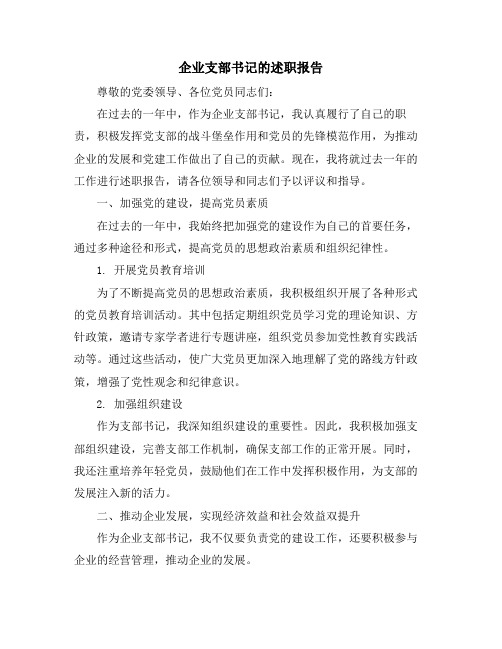 企业支部书记的述职报告

尊敬的党委领导、各位党员同志们：

在过去的一年中，作为企业支部书记，我认真履行了自己的职责，积极发挥党支部的战斗堡垒作用和党员的先锋模范作用，为推动企业的发展和党建工作做出了自己的贡献。现在，我将就过去一年的工作进行述职报告，请各位领导和同志们予以评议和指导。

一、加强党的建设，提高党员素质

在过去的一年中，我始终把加强党的建设作为自己的首要任务，通过多种途径和形式，提高党员的思想政治素质和组织纪律性。

1. 开展党员教育培训

为了不断提高党员的思想政治素质，我积极组织开展了各种形式的党员教育培训活动。其中包括定期组织党员学习党的理论知识、方针政策，邀请专家学者进行专题讲座，组织党员参加党性教育实践活动等。通过这些活动，使广大党员更加深入地理解了党的路线方针政策，增强了党性观念和纪律意识。

2. 加强组织建设

作为支部书记，我深知组织建设的重要性。因此，我积极加强支部组织建设，完善支部工作机制，确保支部工作的正常开展。同时，我还注重培养年轻党员，鼓励他们在工作中发挥积极作用，为支部的发展注入新的活力。

二、推动企业发展，实现经济效益和社会效益双提升

作为企业支部书记，我不仅要负责党的建设工作，还要积极参与企业的经营管理，推动企业的发展。